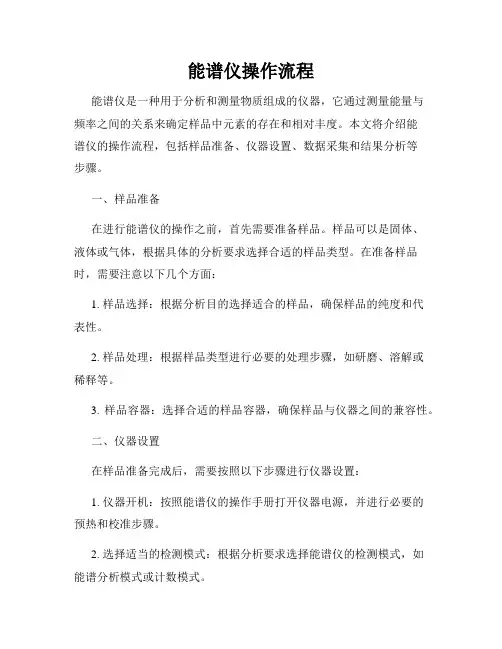 能谱仪操作流程

能谱仪是一种用于分析和测量物质组成的仪器，它通过测量能量与频率之间的关系来确定样品中元素的存在和相对丰度。本文将介绍能谱仪的操作流程，包括样品准备、仪器设置、数据采集和结果分析等步骤。

一、样品准备

在进行能谱仪的操作之前，首先需要准备样品。样品可以是固体、液体或气体，根据具体的分析要求选择合适的样品类型。在准备样品时，需要注意以下几个方面：

1. 样品选择：根据分析目的选择适合的样品，确保样品的纯度和代表性。

2. 样品处理：根据样品类型进行必要的处理步骤，如研磨、溶解或稀释等。

3. 样品容器：选择合适的样品容器，确保样品与仪器之间的兼容性。

二、仪器设置

在样品准备完成后，需要按照以下步骤进行仪器设置：

1. 仪器开机：按照能谱仪的操作手册打开仪器电源，并进行必要的预热和校准步骤。

2. 选择适当的检测模式：根据分析要求选择能谱仪的检测模式，如能谱分析模式或计数模式。